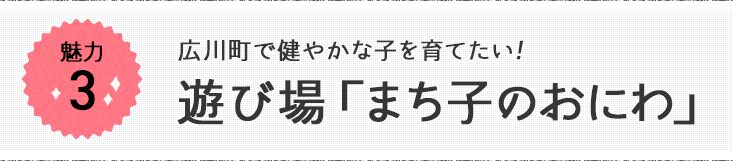 魅力
3

広川町で健やかな子を育てたい！
遊び場「まち子のおにわ」